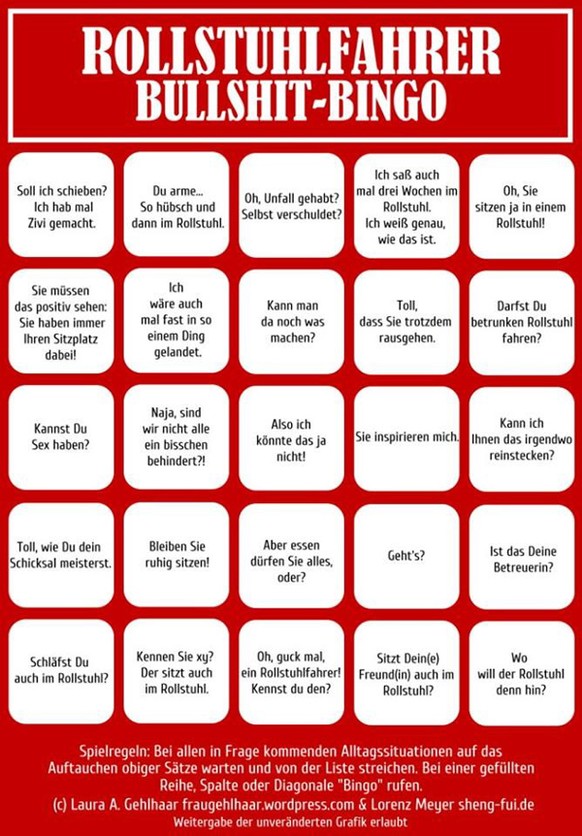 ROLLSTUHLFAHRER
BULLSHIT-BINGO

| | | | | |
|---|---|---|---|---|
| Soll ich schieben? Ich hab mal Zivi gemacht. | Du arme... So hübsch und dann im Rollstuhl. | Oh, Unfall gehabt? Selbst verschuldet? | Ich saß auch mal drei Wochen im Rollstuhl. Ich weiß genau, wie das ist. | Oh, Sie sitzen ja in einem Rollstuhl! |
| Sie müssen das positiv sehen: Sie haben immer Ihren Sitzplatz dabei! | Ich wäre auch mal fast in so einem Ding gelandet. | Kann man da noch was machen? | Toll, dass Sie trotzdem rausgehen. | Darfst Du betrunken Rollstuhl fahren? |
| Kannst Du Sex haben? | Naja, sind wir nicht alle ein bisschen behindert?! | Also ich könnte das ja nicht! | Sie inspirieren mich. | Kann ich Ihnen das irgendwo reinstecken? |
| Toll, wie Du dein Schicksal meisterst. | Bleiben Sie ruhig sitzen! | Aber essen dürfen Sie alles, oder? | Geht's? | Ist das Deine Betreuerin? |
| Schläfst Du auch im Rollstuhl? | Kennen Sie xy? Der sitzt auch im Rollstuhl. | Oh, guck mal, ein Rollstuhlfahrer! Kennst du den? | Sitzt Dein(e) Freund(in) auch im Rollstuhl? | Wo will der Rollstuhl denn hin? |

Spielregeln: Bei allen in Frage kommenden Alltagssituationen auf das Auftauchen obiger Sätze warten und von der Liste streichen. Bei einer gefüllten Reihe, Spalte oder Diagonale "Bingo" rufen.
(c) Laura A. Gehlhaar fraugehlhaar.wordpress.com & Lorenz Meyer sheng-fui.de
Weitergabe der unveränderten Grafik erlaubt